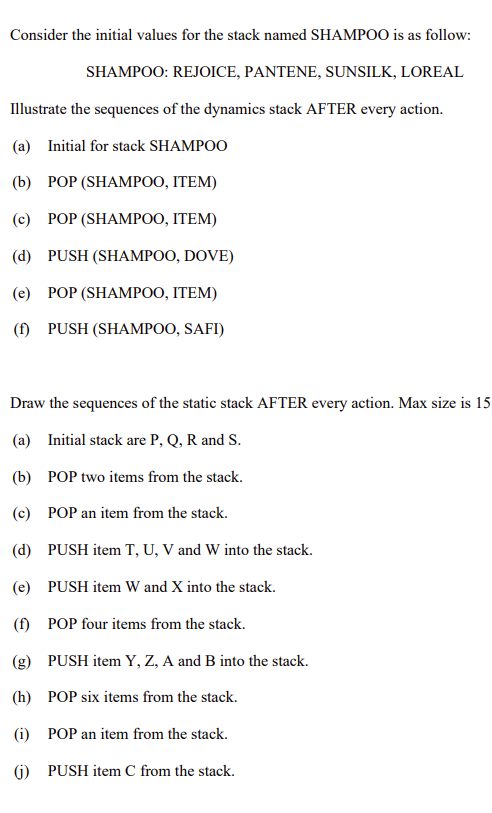 Consider the initial values for the stack named SHAMPOO is as follow:

SHAMPOO: REJOICE, PANTENE, SUNSILK, LOREAL

Illustrate the sequences of the dynamics stack AFTER every action.

(a) Initial for stack SHAMPOO

(b) POP (SHAMPOO, ITEM)

(c) POP (SHAMPOO, ITEM)

(d) PUSH (SHAMPOO, DOVE)

(e) POP (SHAMPOO, ITEM)

(f) PUSH (SHAMPOO, SAFI)

Draw the sequences of the static stack AFTER every action. Max size is 15

(a) Initial stack are P, Q, R and S.

(b) POP two items from the stack.

(c) POP an item from the stack.

(d) PUSH item T, U, V and W into the stack.

(e) PUSH item W and X into the stack.

(f) POP four items from the stack.

(g) PUSH item Y, Z, A and B into the stack.

(h) POP six items from the stack.

(i) POP an item from the stack.

(j) PUSH item C from the stack.